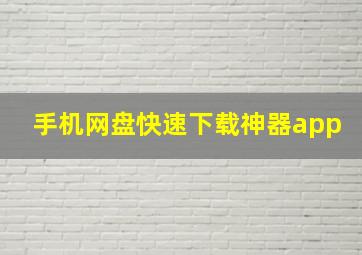 手机网盘快速下载神器app